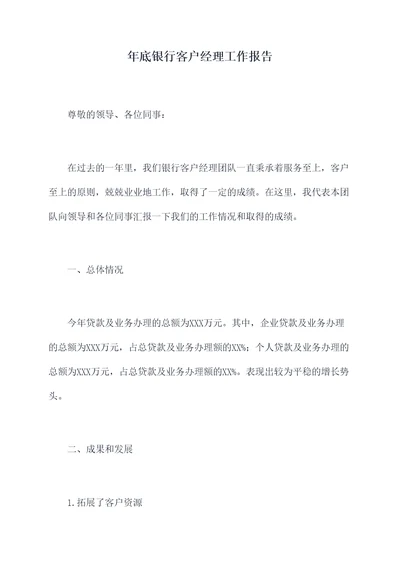 年底银行客户经理工作报告

尊敬的领导、各位同事：

在过去的一年里，我们银行客户经理团队一直秉承着服务至上，客户至上的原则，兢兢业业地工作，取得了一定的成绩。在这里，我代表本团队向领导和各位同事汇报一下我们的工作情况和取得的成绩。

一、总体情况

今年贷款及业务办理的总额为XXX万元。其中，企业贷款及业务办理的总额为XXX万元，占总贷款及业务办理额的XX%；个人贷款及业务办理的总额为XXX万元，占总贷款及业务办理额的XX%。表现出较为平稳的增长势头。

二、成果和发展

1.拓展了客户资源